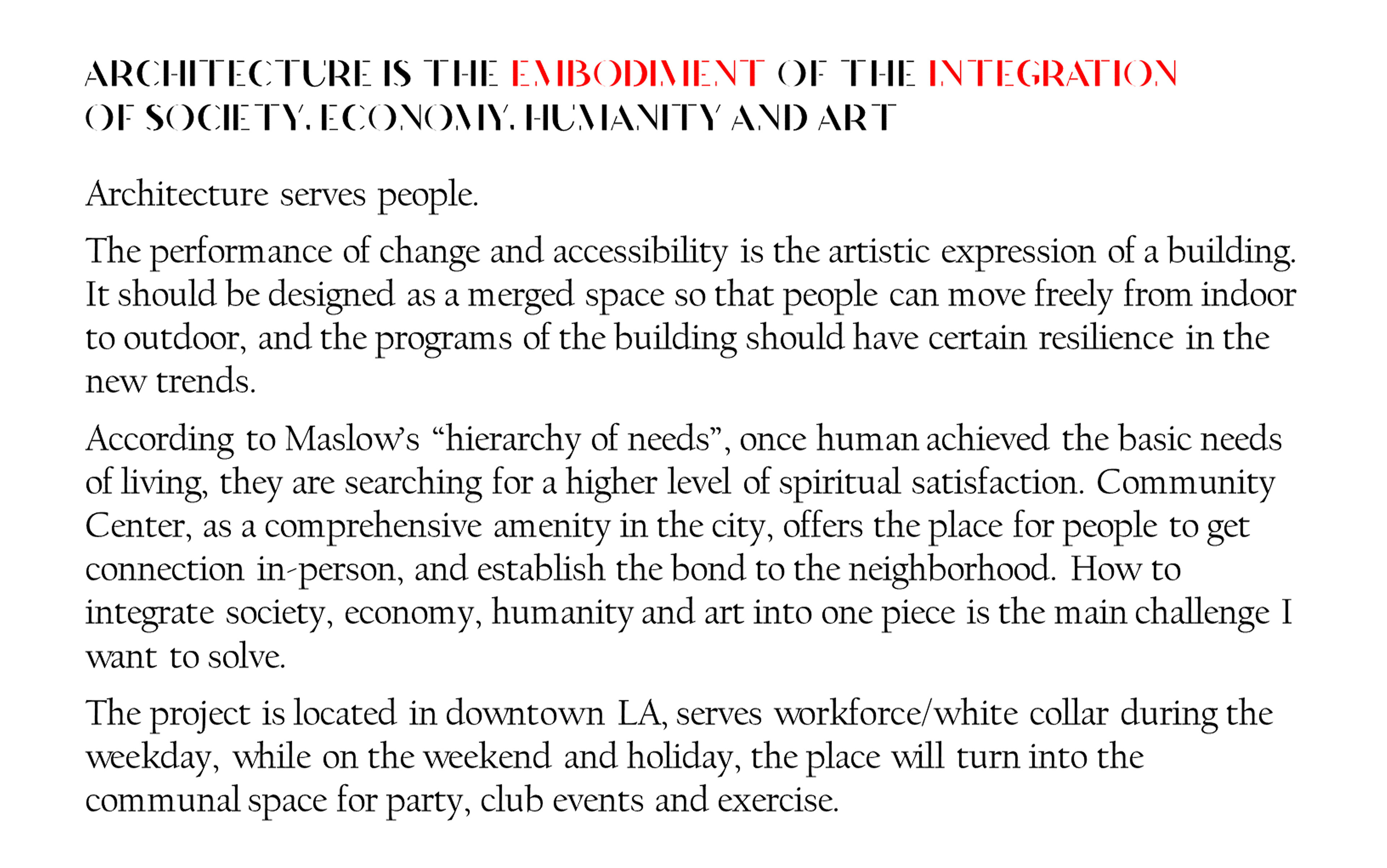 ARCHITECTURE IS THE EMBODIMENT OF THE INTEGRATION OF SOCIETY, ECONOMY, HUMANITY AND ART

Architecture serves people.

The performance of change and accessibility is the artistic expression of a building. It should be designed as a merged space so that people can move freely from indoor to outdoor, and the programs of the building should have certain resilience in the new trends.

According to Maslow's "hierarchy of needs", once human achieved the basic needs of living, they are searching for a higher level of spiritual satisfaction. Community Center, as a comprehensive amenity in the city, offers the place for people to get connection in-person, and establish the bond to the neighborhood. How to integrate society, economy, humanity and art into one piece is the main challenge I want to solve.

The project is located in downtown LA, serves workforce/white collar during the weekday, while on the weekend and holiday, the place will turn into the communal space for party, club events and exercise.